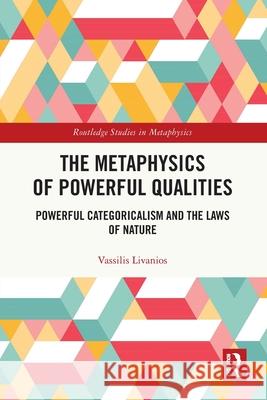 Routledge Studies in Metaphysics

THE METAPHYSICS OF POWERFUL QUALITIES

POWERFUL CATEGORICALISM AND THE LAWS OF NATURE

Vassilis Livanios

Kraina Książek